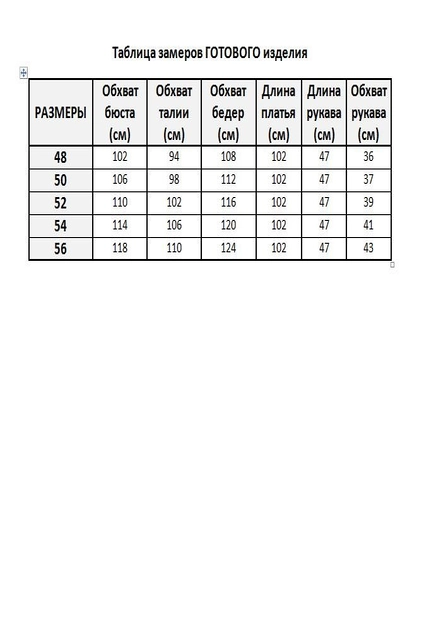 Таблица замеров ГОТОВОГО изделия

| РАЗМЕРЫ | Обхват бюста (см) | Обхват талии (см) | Обхват бедер (см) | Длина платья (см) | Длина рукава (см) | Обхват рукава (см) |
|---|---|---|---|---|---|---|
| 48 | 102 | 94 | 108 | 102 | 47 | 36 |
| 50 | 106 | 98 | 112 | 102 | 47 | 37 |
| 52 | 110 | 102 | 116 | 102 | 47 | 39 |
| 54 | 114 | 106 | 120 | 102 | 47 | 41 |
| 56 | 118 | 110 | 124 | 102 | 47 | 43 |